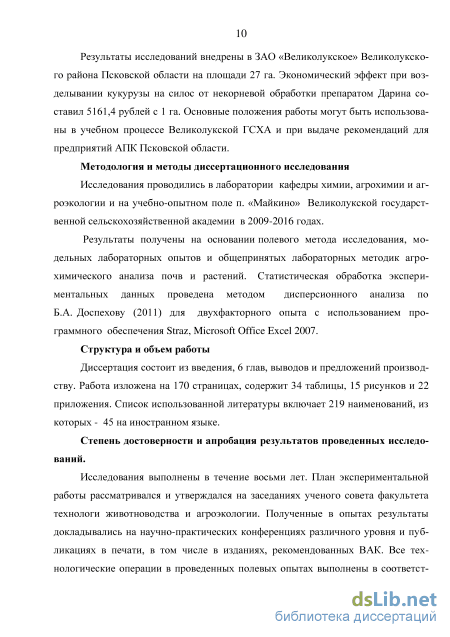 10

Результаты исследований внедрены в ЗАО «Великолукское» Великолукского района Псковской области на площади 27 га. Экономический эффект при возделывании кукурузы на силос от некорневой обработки препаратом Дарина составил 5161,4 рублей с 1 га. Основные положения работы могут быть использованы в учебном процессе Великолукской ГСХА и при выдаче рекомендаций для предприятий АПК Псковской области.

Методология и методы диссертационного исследования

Исследования проводились в лаборатории кафедры химии, агрохимии и агроэкологии и на учебно-опытном поле п. «Майкино» Великолукской государственной сельскохозяйственной академии в 2009-2016 годах.

Результаты получены на основании полевого метода исследования, модельных лабораторных опытов и общепринятых лабораторных методик агрохимического анализа почв и растений. Статистическая обработка экспериментальных данных проведена методом дисперсионного анализа по Б.А. Доспехову (2011) для двухфакторного опыта с использованием программного обеспечения Straz, Microsoft Office Excel 2007.

Структура и объем работы

Диссертация состоит из введения, 6 глав, выводов и предложений производству. Работа изложена на 170 страницах, содержит 34 таблицы, 15 рисунков и 22 приложения. Список использованной литературы включает 219 наименований, из которых - 45 на иностранном языке.

Степень достоверности и апробация результатов проведенных исследований.

Исследования выполнены в течение восьми лет. План экспериментальной работы рассматривался и утверждался на заседаниях ученого совета факультета технологи животноводства и агроэкологии. Полученные в опытах результаты докладывались на научно-практических конференциях различного уровня и публикациях в печати, в том числе в изданиях, рекомендованных ВАК. Все технологические операции в проведенных полевых опытах выполнены в соответст-

dsLib.net
библиотека диссертаций